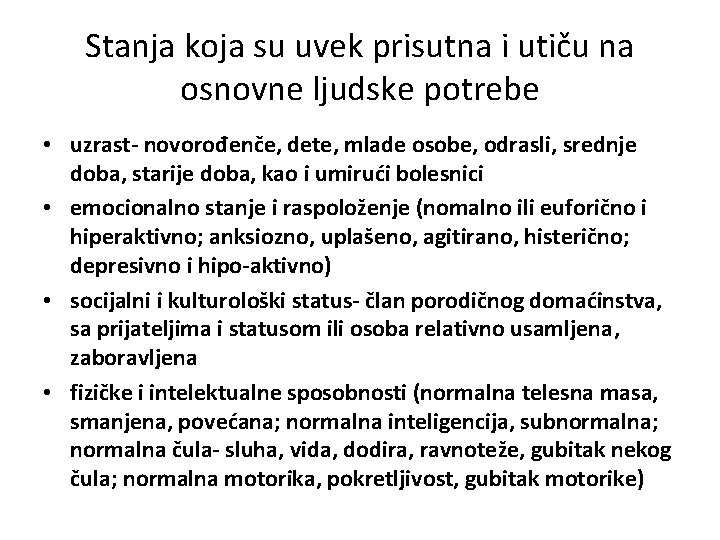 Stanja koja su uvek prisutna i utiču na osnovne ljudske potrebe

• uzrast- novorođenče, dete, mlade osobe, odrasli, srednje doba, starije doba, kao i umirući bolesnici
• emocionalno stanje i raspoloženje (nomalno ili euforično i hiperaktivno; anksiozno, uplašeno, agitirano, histerično; depresivno i hipo-aktivno)
• socijalni i kulturološki status- član porodičnog domaćinstva, sa prijateljima i statusom ili osoba relativno usamljena, zaboravljena
• fizičke i intelektualne sposobnosti (normalna telesna masa, smanjena, povećana; normalna inteligencija, subnormalna; normalna čula- sluha, vida, dodira, ravnoteže, gubitak nekog čula; normalna motorika, pokretljivost, gubitak motorike)